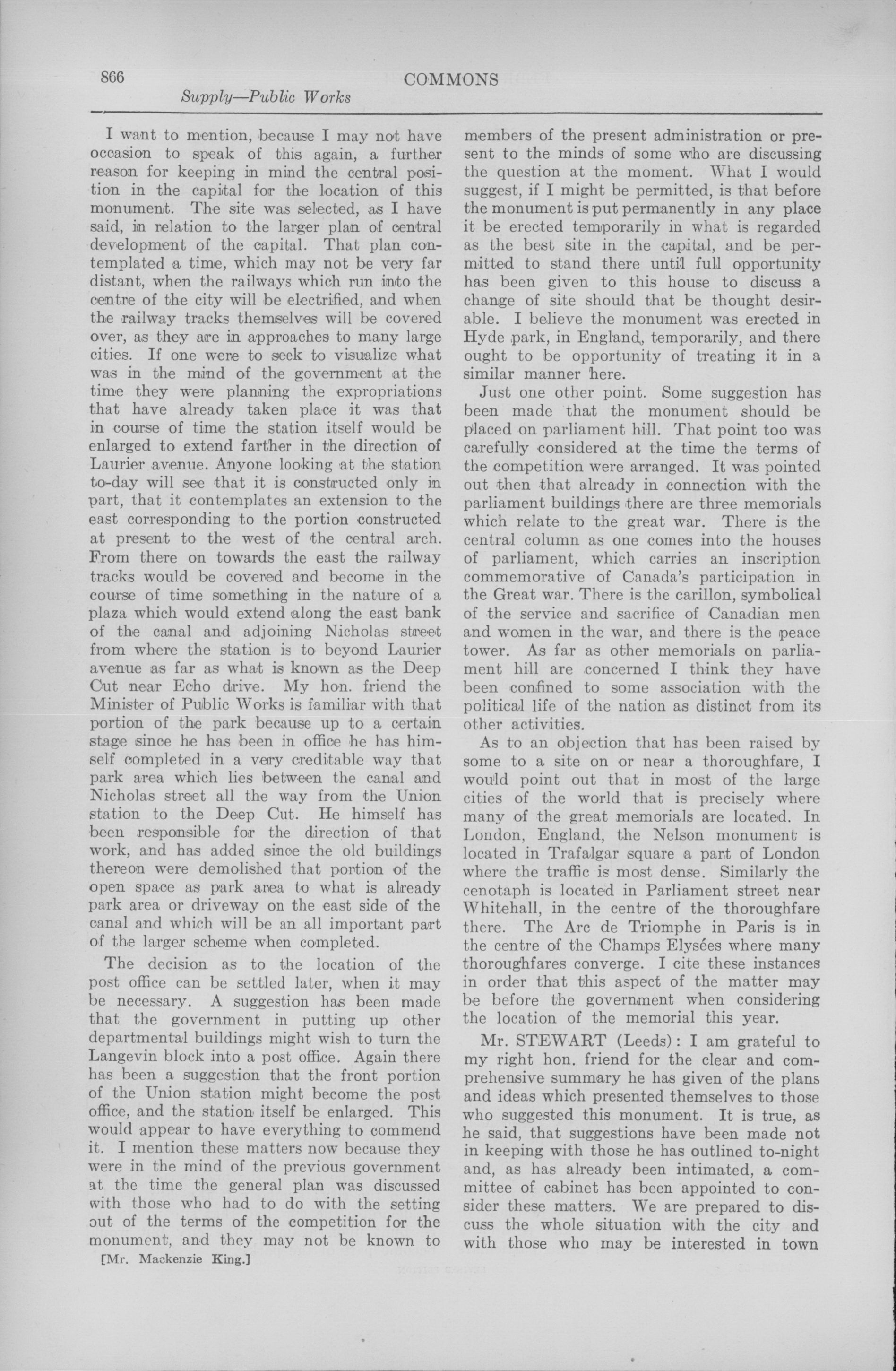 866 COMMONS

Supply—Public Works

I want to mention, because I may not have occasion to speak of this again, a further reason for keeping in mind the central position in the capital for the location of this monument. The site was selected, as I have said, in relation to the larger plan of central development of the capital. That plan contemplated a time, which may not be very far distant, when the railways which run into the centre of the city will be electrified, and when the railway tracks themselves will be covered over, as they are in approaches to many large cities. If one were to seek to visualize what was in the mind of the government at the time they were planning the expropriations that have already taken place it was that in course of time the station itself would be enlarged to extend farther in the direction of Laurier avenue. Anyone looking at the station to-day will see that it is constructed only in part, that it contemplates an extension to the east corresponding to the portion constructed at present to the west of the central arch. From there on towards the east the railway tracks would be covered and become in the course of time something in the nature of a plaza which would extend along the east bank of the canal and adjoining Nicholas street from where the station is to beyond Laurier avenue as far as what is known as the Deep Cut near Echo drive. My hon. friend the Minister of Public Works is familiar with that portion of the park because up to a certain stage since he has been in office he has himself completed in a very creditable way that park area which lies between the canal and Nicholas street all the way from the Union station to the Deep Cut. He himself has been responsible for the direction of that work, and has added since the old buildings thereon were demolished that portion of the open space as park area to what is already park area or driveway on the east side of the canal and which will be an all important part of the larger scheme when completed.

The decision as to the location of the post office can be settled later, when it may be necessary. A suggestion has been made that the government in putting up other departmental buildings might wish to turn the Langevin block into a post office. Again there has been a suggestion that the front portion of the Union station might become the post office, and the station itself be enlarged. This would appear to have everything to commend it. I mention these matters now because they were in the mind of the previous government at the time the general plan was discussed with those who had to do with the setting out of the terms of the competition for the monument, and they may not be known to

[Mr. Mackenzie King.]

members of the present administration or present to the minds of some who are discussing the question at the moment. What I would suggest, if I might be permitted, is that before the monument is put permanently in any place it be erected temporarily in what is regarded as the best site in the capital, and be permitted to stand there until full opportunity has been given to this house to discuss a change of site should that be thought desirable. I believe the monument was erected in Hyde park, in England, temporarily, and there ought to be opportunity of treating it in a similar manner here.

Just one other point. Some suggestion has been made that the monument should be placed on parliament hill. That point too was carefully considered at the time the terms of the competition were arranged. It was pointed out then that already in connection with the parliament buildings there are three memorials which relate to the great war. There is the central column as one comes into the houses of parliament, which carries an inscription commemorative of Canada's participation in the Great war. There is the carillon, symbolical of the service and sacrifice of Canadian men and women in the war, and there is the peace tower. As far as other memorials on parliament hill are concerned I think they have been confined to some association with the political life of the nation as distinct from its other activities.

As to an objection that has been raised by some to a site on or near a thoroughfare, I would point out that in most of the large cities of the world that is precisely where many of the great memorials are located. In London, England, the Nelson monument is located in Trafalgar square a part of London where the traffic is most dense. Similarly the cenotaph is located in Parliament street near Whitehall, in the centre of the thoroughfare there. The Arc de Triomphe in Paris is in the centre of the Champs Elysées where many thoroughfares converge. I cite these instances in order that this aspect of the matter may be before the government when considering the location of the memorial this year.

Mr. STEWART (Leeds): I am grateful to my right hon. friend for the clear and comprehensive summary he has given of the plans and ideas which presented themselves to those who suggested this monument. It is true, as he said, that suggestions have been made not in keeping with those he has outlined to-night and, as has already been intimated, a committee of cabinet has been appointed to consider these matters. We are prepared to discuss the whole situation with the city and with those who may be interested in town